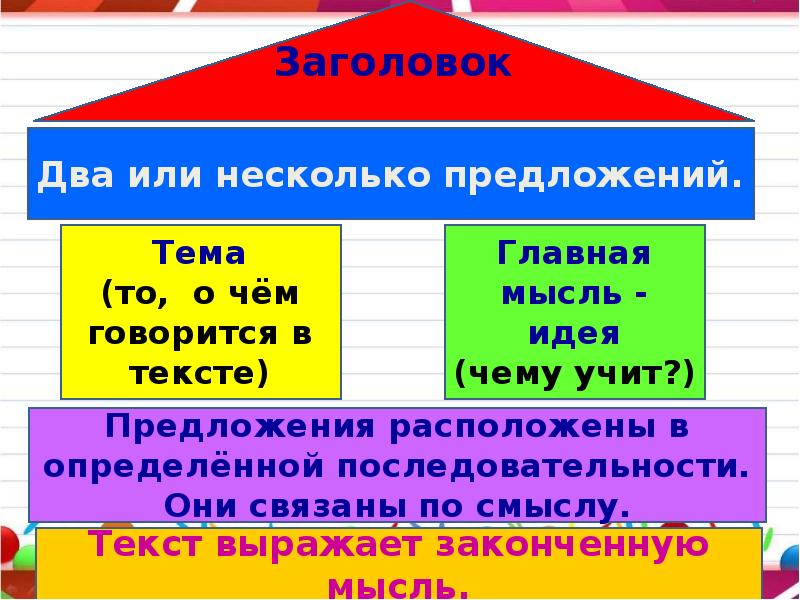 Заголовок

Два или несколько предложений.

Тема
(то, о чём говорится в тексте)

Главная мысль - идея
(чему учит?)

Предложения расположены в определённой последовательности. Они связаны по смыслу.

Текст выражает законченную мысль.